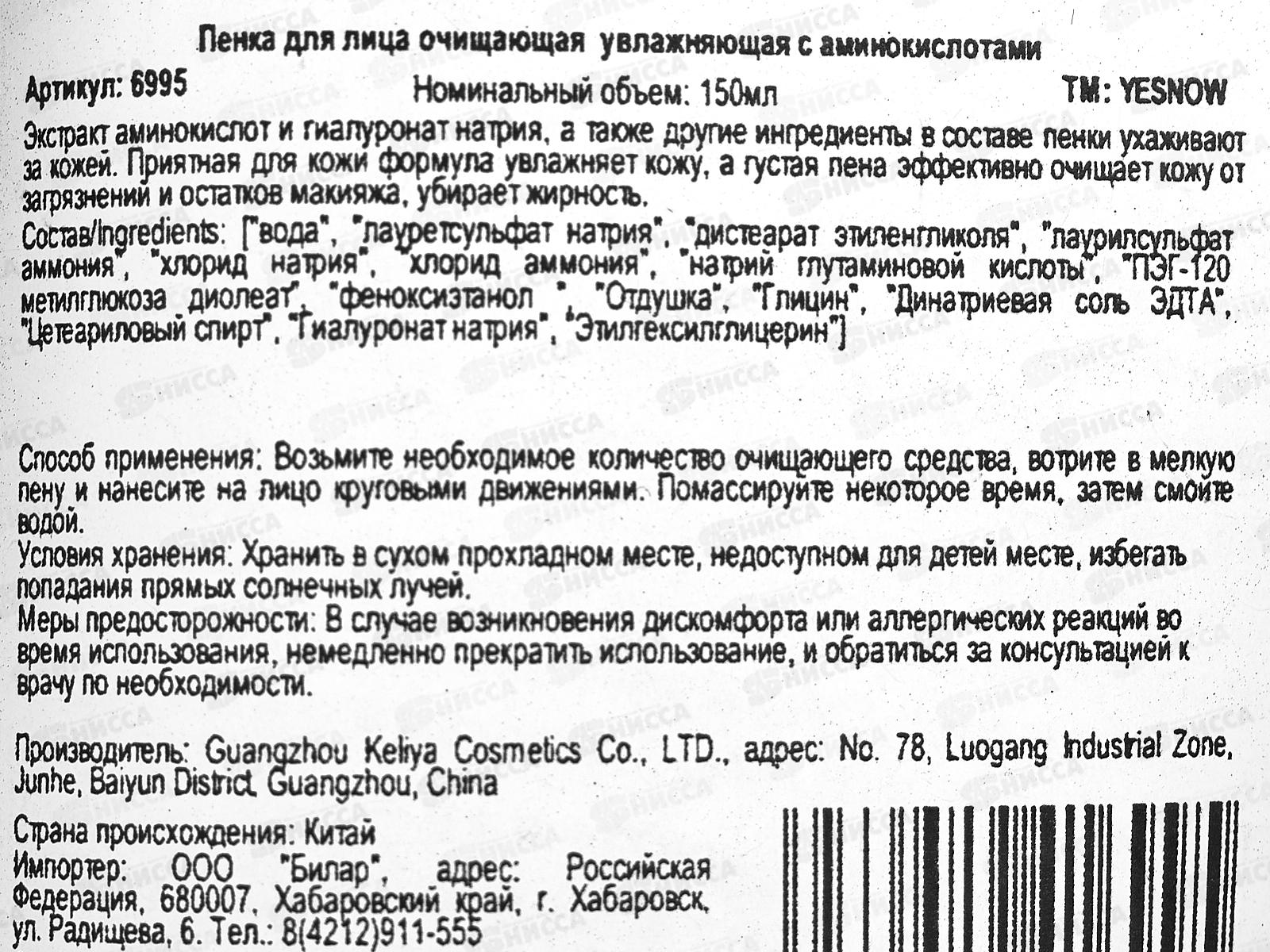 Пенка для лица очищающая увлажняющая с аминокислотами

Артикул: 6995 Номинальный объем: 150мл ТМ: YESNOW

Экстракт аминокислот и гиалуронат натрия, а также другие ингредиенты в составе пенки ухаживают за кожей. Приятная для кожи формула увлажняет кожу, а густая пена эффективно очищает кожу от загрязнений и остатков макияжа, убирает жирность.

Состав/Ingredients: ["вода", "лауретсульфат натрия", "дистеарат этиленгликоля", "лаурилсульфат аммония", "хлорид натрия", "хлорид аммония", "натрий глутаминовой кислоты", "ПЭГ-120 метилглюкоза диолеат", "феноксиэтанол ", "Отдушка", "Глицин", "Динатриевая соль ЭДТА", "Цетеариловый спирт", "Гиалуронат натрия", "Этилгексилглицерин"]

Способ применения: Возьмите необходимое количество очищающего средства, вотрите в мелкую пену и нанесите на лицо круговыми движениями. Помассируйте некоторое время, затем смойте водой.

Условия хранения: Хранить в сухом прохладном месте, недоступном для детей месте, избегать попадания прямых солнечных лучей.

Меры предосторожности: В случае возникновения дискомфорта или аллергических реакций во время использования, немедленно прекратить использование, и обратиться за консультацией к врачу по необходимости.

Производитель: Guangzhou Keliya Cosmetics Co., LTD., адрес: No. 78, Luogang Industrial Zone, Junhe, Baiyun District, Guangzhou, China

Страна происхождения: Китай

Импортер: ООО "Билар", адрес: Российская Федерация, 680007, Хабаровский край, г. Хабаровск, ул. Радищева, 6. Тел.: 8(4212)911-555

НИССА